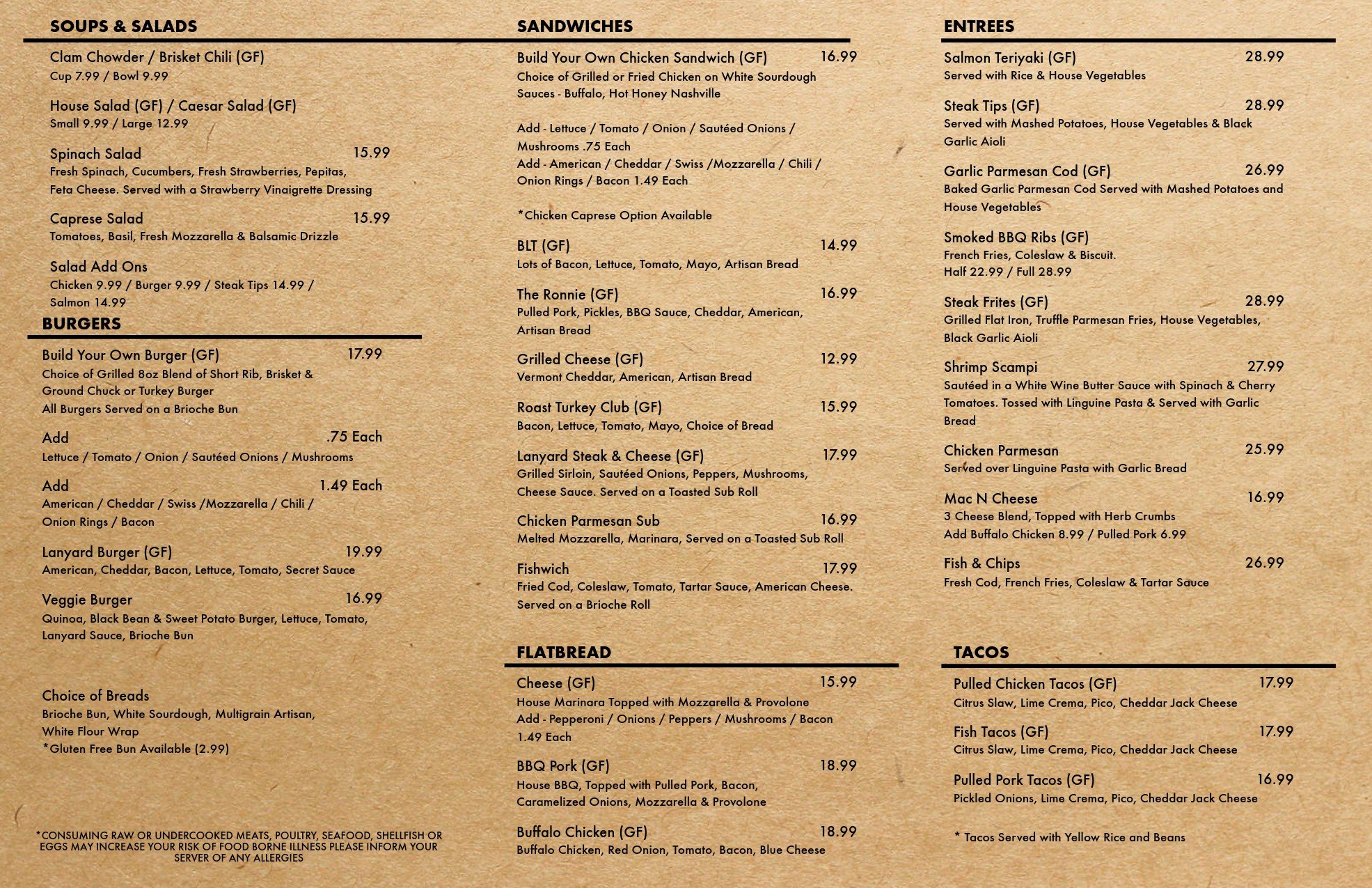 SOUPS & SALADS

Clam Chowder / Brisket Chili (GF)
Cup 7.99 / Bowl 9.99

House Salad (GF) / Caesar Salad (GF)
Small 9.99 / Large 12.99

Spinach Salad 15.99
Fresh Spinach, Cucumbers, Fresh Strawberries, Pepitas, Feta Cheese. Served with a Strawberry Vinaigrette Dressing

Caprese Salad 15.99
Tomatoes, Basil, Fresh Mozzarella & Balsamic Drizzle

Salad Add Ons
Chicken 9.99 / Burger 9.99 / Steak Tips 14.99 / Salmon 14.99

BURGERS

Build Your Own Burger (GF) 17.99
Choice of Grilled 8oz Blend of Short Rib, Brisket & Ground Chuck or Turkey Burger
All Burgers Served on a Brioche Bun

Add .75 Each
Lettuce / Tomato / Onion / Sautéed Onions / Mushrooms

Add 1.49 Each
American / Cheddar / Swiss /Mozzarella / Chili / Onion Rings / Bacon

Lanyard Burger (GF) 19.99
American, Cheddar, Bacon, Lettuce, Tomato, Secret Sauce

Veggie Burger 16.99
Quinoa, Black Bean & Sweet Potato Burger, Lettuce, Tomato, Lanyard Sauce, Brioche Bun

Choice of Breads
Brioche Bun, White Sourdough, Multigrain Artisan, White Flour Wrap
*Gluten Free Bun Available (2.99)

*CONSUMING RAW OR UNDERCOOKED MEATS, POULTRY, SEAFOOD, SHELLFISH OR EGGS MAY INCREASE YOUR RISK OF FOOD BORNE ILLNESS PLEASE INFORM YOUR SERVER OF ANY ALLERGIES

SANDWICHES

Build Your Own Chicken Sandwich (GF) 16.99
Choice of Grilled or Fried Chicken on White Sourdough
Sauces - Buffalo, Hot Honey Nashville

Add - Lettuce / Tomato / Onion / Sautéed Onions / Mushrooms .75 Each
Add - American / Cheddar / Swiss /Mozzarella / Chili / Onion Rings / Bacon 1.49 Each

*Chicken Caprese Option Available

BLT (GF) 14.99
Lots of Bacon, Lettuce, Tomato, Mayo, Artisan Bread

The Ronnie (GF) 16.99
Pulled Pork, Pickles, BBQ Sauce, Cheddar, American, Artisan Bread

Grilled Cheese (GF) 12.99
Vermont Cheddar, American, Artisan Bread

Roast Turkey Club (GF) 15.99
Bacon, Lettuce, Tomato, Mayo, Choice of Bread

Lanyard Steak & Cheese (GF) 17.99
Grilled Sirloin, Sautéed Onions, Peppers, Mushrooms, Cheese Sauce. Served on a Toasted Sub Roll

Chicken Parmesan Sub 16.99
Melted Mozzarella, Marinara, Served on a Toasted Sub Roll

Fishwich 17.99
Fried Cod, Coleslaw, Tomato, Tartar Sauce, American Cheese. Served on a Brioche Roll

FLATBREAD

Cheese (GF) 15.99
House Marinara Topped with Mozzarella & Provolone
Add - Pepperoni / Onions / Peppers / Mushrooms / Bacon 1.49 Each

BBQ Pork (GF) 18.99
House BBQ, Topped with Pulled Pork, Bacon, Caramelized Onions, Mozzarella & Provolone

Buffalo Chicken (GF) 18.99
Buffalo Chicken, Red Onion, Tomato, Bacon, Blue Cheese

ENTREES

Salmon Teriyaki (GF) 28.99
Served with Rice & House Vegetables

Steak Tips (GF) 28.99
Served with Mashed Potatoes, House Vegetables & Black Garlic Aioli

Garlic Parmesan Cod (GF) 26.99
Baked Garlic Parmesan Cod Served with Mashed Potatoes and House Vegetables

Smoked BBQ Ribs (GF)
French Fries, Coleslaw & Biscuit.
Half 22.99 / Full 28.99

Steak Frites (GF) 28.99
Grilled Flat Iron, Truffle Parmesan Fries, House Vegetables, Black Garlic Aioli

Shrimp Scampi 27.99
Sautéed in a White Wine Butter Sauce with Spinach & Cherry Tomatoes. Tossed with Linguine Pasta & Served with Garlic Bread

Chicken Parmesan 25.99
Served over Linguine Pasta with Garlic Bread

Mac N Cheese 16.99
3 Cheese Blend, Topped with Herb Crumbs
Add Buffalo Chicken 8.99 / Pulled Pork 6.99

Fish & Chips 26.99
Fresh Cod, French Fries, Coleslaw & Tartar Sauce

TACOS

Pulled Chicken Tacos (GF) 17.99
Citrus Slaw, Lime Crema, Pico, Cheddar Jack Cheese

Fish Tacos (GF) 17.99
Citrus Slaw, Lime Crema, Pico, Cheddar Jack Cheese

Pulled Pork Tacos (GF) 16.99
Pickled Onions, Lime Crema, Pico, Cheddar Jack Cheese

* Tacos Served with Yellow Rice and Beans